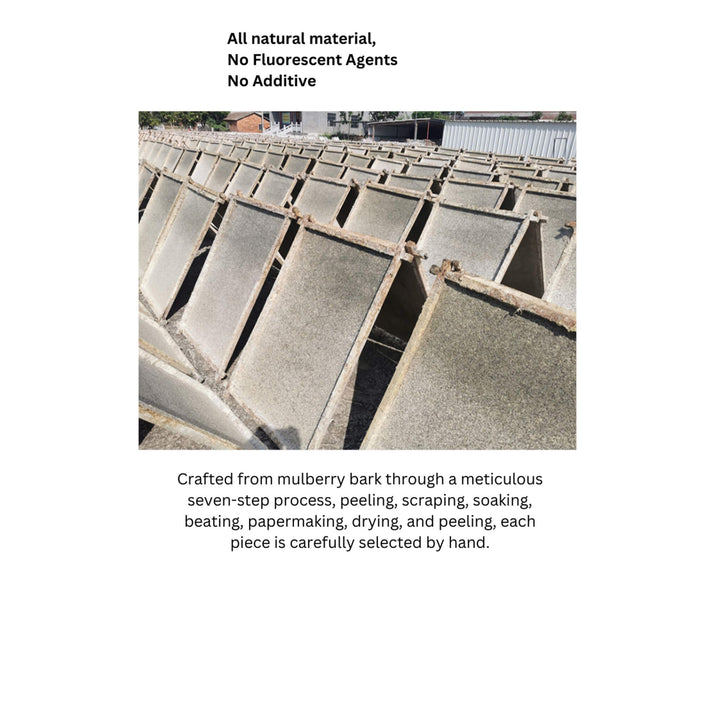 All natural material,
No Fluorescent Agents
No Additive

Crafted from mulberry bark through a meticulous seven-step process, peeling, scraping, soaking, beating, papermaking, drying, and peeling, each piece is carefully selected by hand.